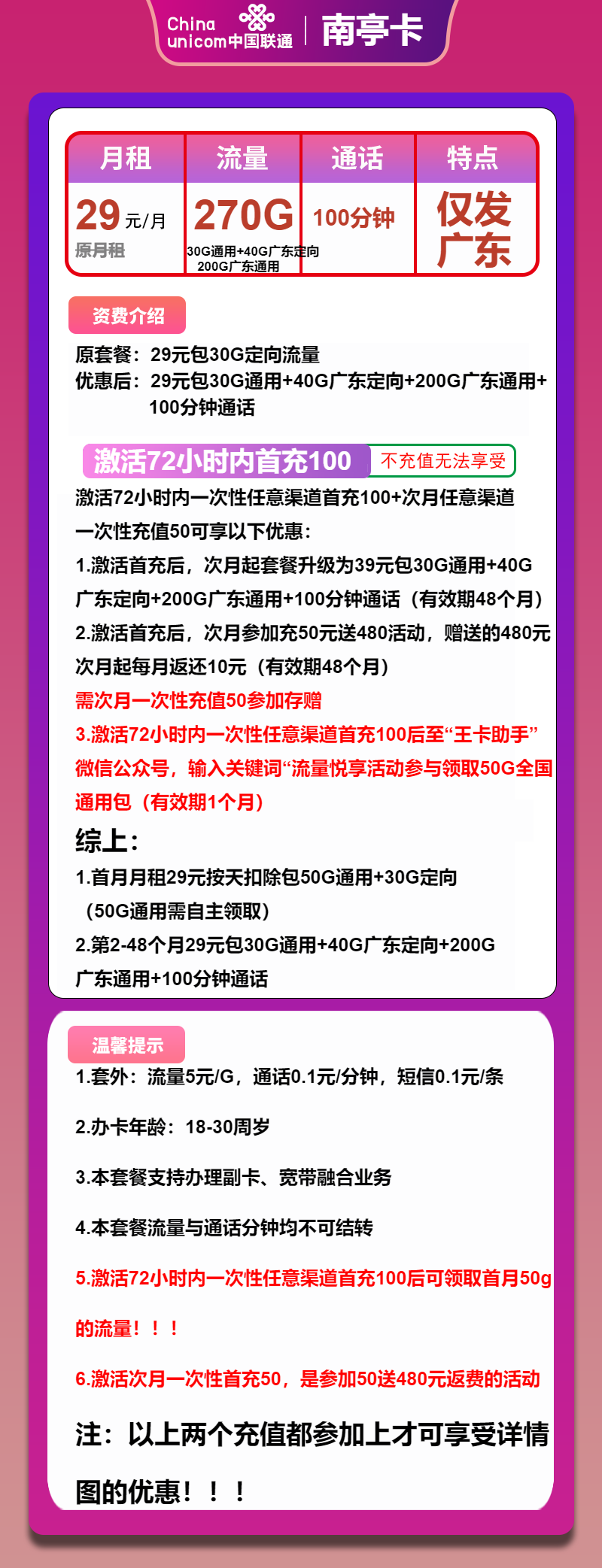 China unicom中国联通 | 南亭卡

| 月租 | 流量 | 通话 | 特点 |
|---|---|---|---|
| 29元/月 原月租 | 270G 30G通用+40G广东定向 200G广东通用 | 100分钟 | 仅发广东 |

资费介绍

原套餐：29元包30G定向流量
优惠后：29元包30G通用+40G广东定向+200G广东通用+100分钟通话

激活72小时内首充100 不充值无法享受

激活72小时内一次性任意渠道首充100+次月任意渠道一次性充值50可享以下优惠：
1.激活首充后，次月起套餐升级为39元包30G通用+40G广东定向+200G广东通用+100分钟通话（有效期48个月）
2.激活首充后，次月参加充50元送480活动，赠送的480元次月起每月返还10元（有效期48个月）
需次月一次性充值50参加存赠
3.激活72小时内一次性任意渠道首充100后至“王卡助手”微信公众号，输入关键词“流量悦享活动参与领取50G全国通用包（有效期1个月）

综上：
1.首月月租29元按天扣除包50G通用+30G定向（50G通用需自主领取）
2.第2-48个月29元包30G通用+40G广东定向+200G广东通用+100分钟通话

温馨提示
1.套外：流量5元/G，通话0.1元/分钟，短信0.1元/条
2.办卡年龄：18-30周岁
3.本套餐支持办理副卡、宽带融合业务
4.本套餐流量与通话分钟均不可结转
5.激活72小时内一次性任意渠道首充100后可领取首月50g的流量！！！
6.激活次月一次性首充50，是参加50送480元返费的活动
注：以上两个充值都参加上才可享受详情图的优惠！！！